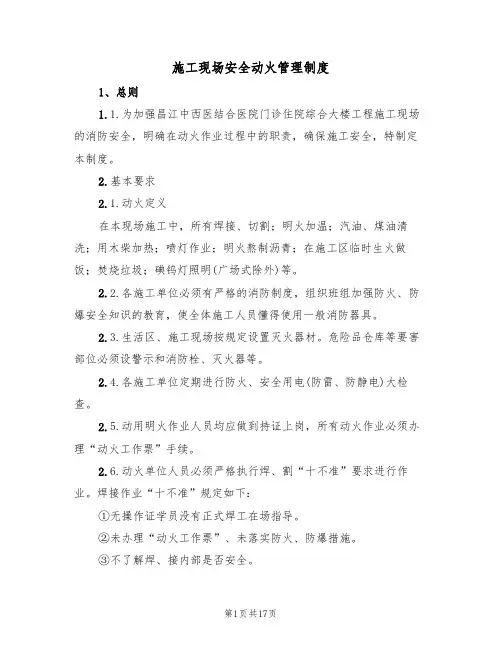 施工现场安全动火管理制度

1、总则

1.1.为加强昌江中西医结合医院门诊住院综合大楼工程施工现场的消防安全，明确在动火作业过程中的职责，确保施工安全，特制定本制度。

2.基本要求

2.1.动火定义

在本现场施工中，所有焊接、切割；明火加温；汽油、煤油清洗；用木柴加热；喷灯作业；明火熬制沥青；在施工区临时生火做饭；焚烧垃圾；碘钨灯照明(广场式除外)等。

2.2.各施工单位必须有严格的消防制度，组织班组加强防火、防爆安全知识的教育，使全体施工人员懂得使用一般消防器具。

2.3.生活区、施工现场按规定设置灭火器材。危险品仓库等要害部位必须设警示和消防栓、灭火器等。

2.4.各施工单位定期进行防火、安全用电(防雷、防静电)大检查。

2.5.动用明火作业人员均应做到持证上岗，所有动火作业必须办理“动火工作票”手续。

2.6.动火单位人员必须严格执行焊、割“十不准”要求进行作业。焊接作业“十不准”规定如下：

①无操作证学员没有正式焊工在场指导。

②未办理“动火工作票”、未落实防火、防爆措施。

③不了解焊、接内部是否安全。

第1页共17页